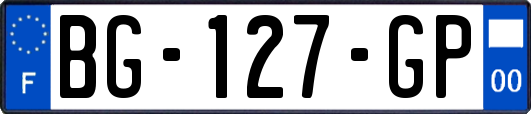 F
BG-127-GP
00